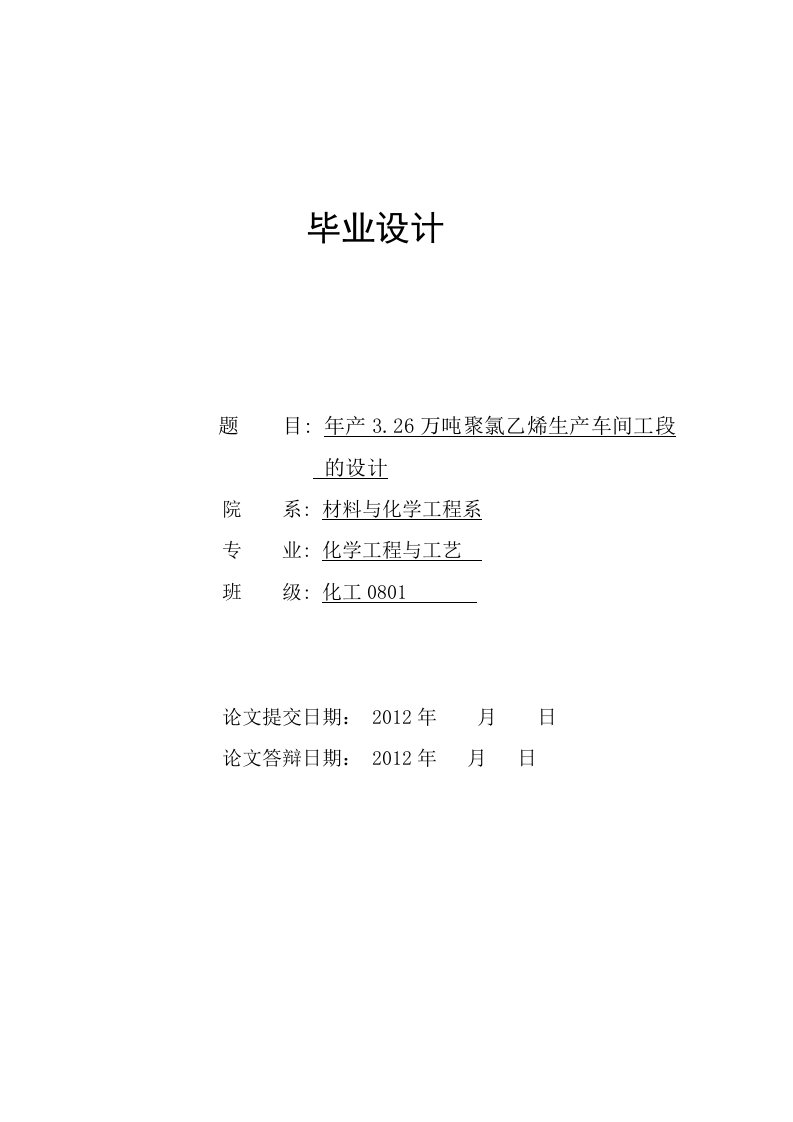 毕业设计

题　　目: 年产 3.26 万吨聚氯乙烯生产车间工段的设计

院　　系: 材料与化学工程系

专　　业: 化学工程与工艺

班　　级: 化工 0801

论文提交日期： 2012 年　　月　　日

论文答辩日期： 2012 年　　月　　日